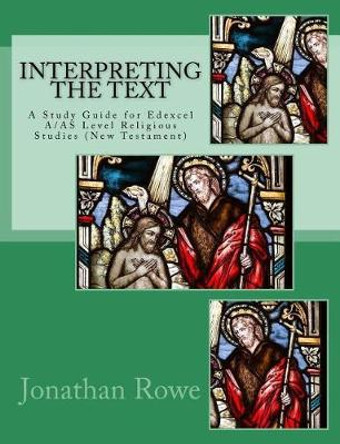 INTERPRETING THE TEXT

A Study Guide for Edexcel A/AS Level Religious Studies (New Testament)

Jonathan Rowe